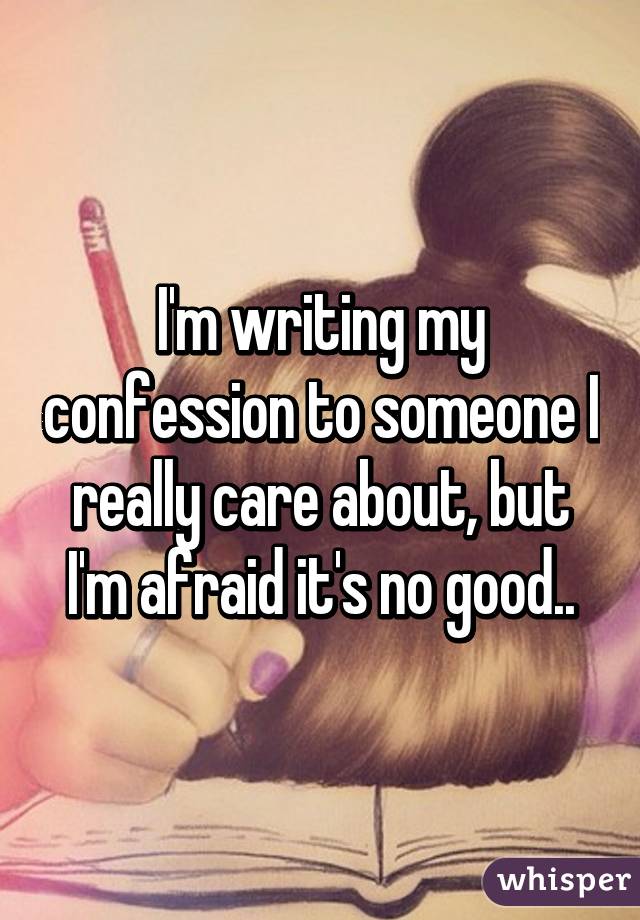 I'm writing my confession to someone I really care about, but I'm afraid it's no good..

whisper